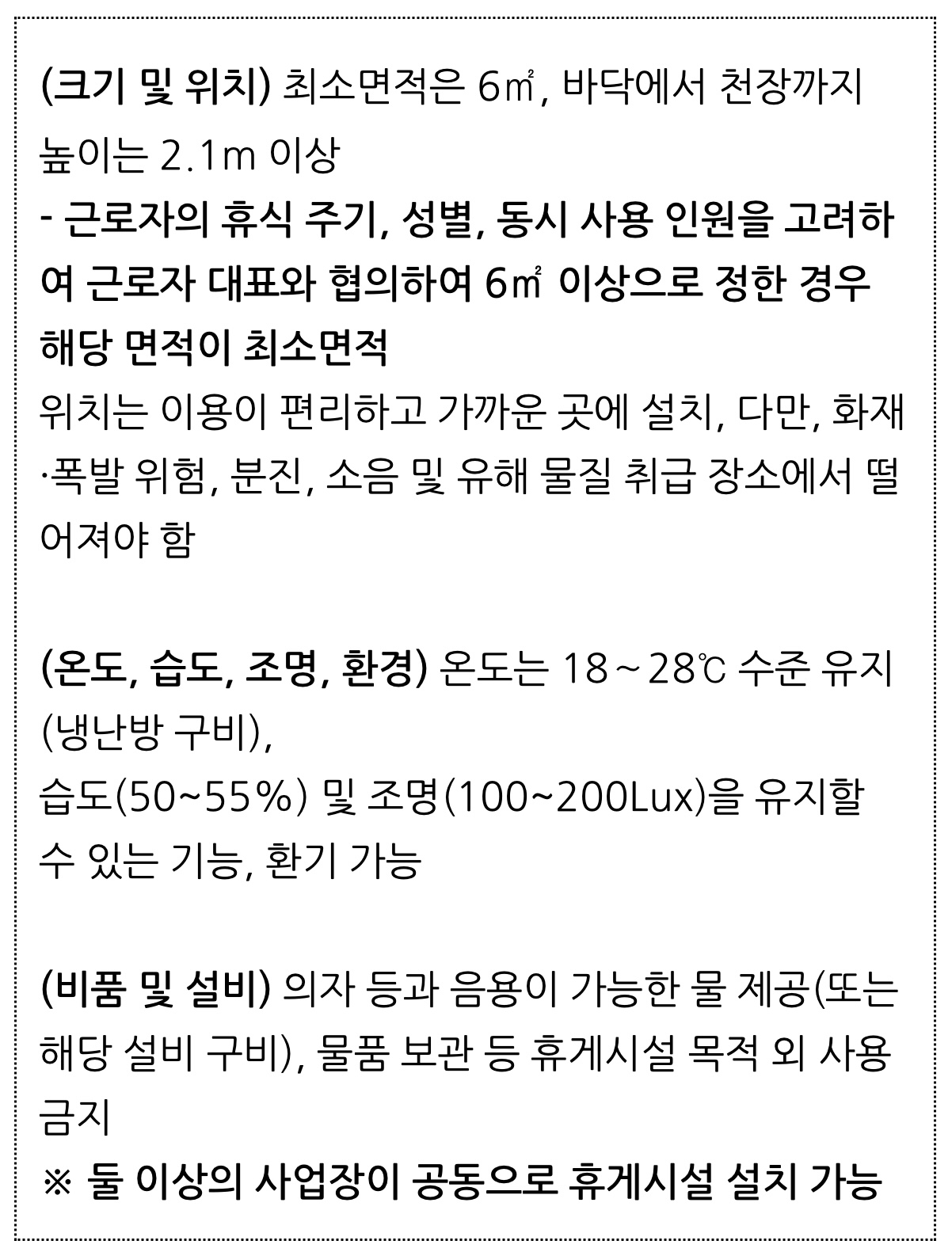 (크기 및 위치) 최소면적은 6㎡, 바닥에서 천장까지 높이는 2.1m 이상

- 근로자의 휴식 주기, 성별, 동시 사용 인원을 고려하여 근로자 대표와 협의하여 6㎡ 이상으로 정한 경우 해당 면적이 최소면적

위치는 이용이 편리하고 가까운 곳에 설치, 다만, 화재·폭발 위험, 분진, 소음 및 유해 물질 취급 장소에서 떨어져야 함

(온도, 습도, 조명, 환경) 온도는 18~28℃ 수준 유지(냉난방 구비),

습도(50~55%) 및 조명(100~200Lux)을 유지할 수 있는 기능, 환기 가능

(비품 및 설비) 의자 등과 음용이 가능한 물 제공(또는 해당 설비 구비), 물품 보관 등 휴게시설 목적 외 사용 금지

※ 둘 이상의 사업장이 공동으로 휴게시설 설치 가능